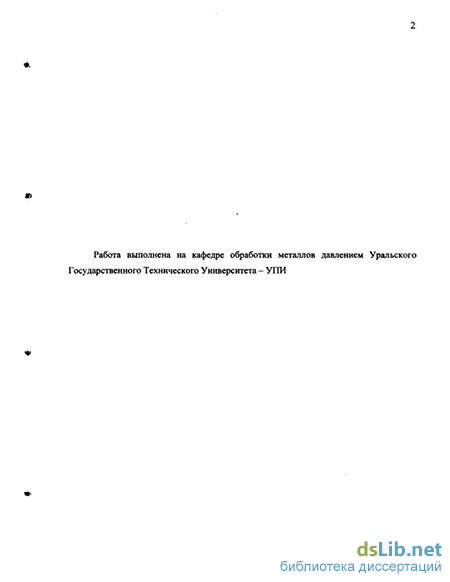 2

Работа выполнена на кафедре обработки металлов давлением Уральского Государственного Технического Университета – УПИ

dsLib.net
библиотека диссертаций